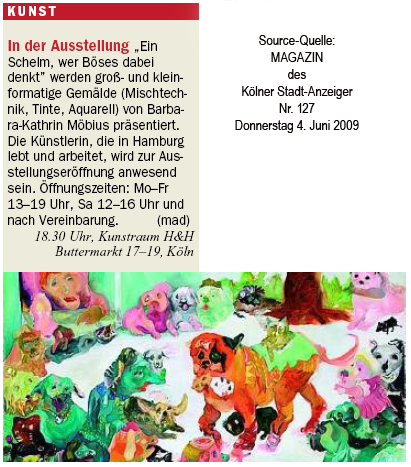 KUNST

In der Ausstellung „Ein Schelm, wer Böses dabei denkt" werden groß- und kleinformatige Gemälde (Mischtechnik, Tinte, Aquarell) von Barbara-Kathrin Möbius präsentiert. Die Künstlerin, die in Hamburg lebt und arbeitet, wird zur Ausstellungseröffnung anwesend sein. Öffnungszeiten: Mo–Fr 13–19 Uhr, Sa 12–16 Uhr und nach Vereinbarung. (mad)
18.30 Uhr, Kunstraum H&H
Buttermarkt 17–19, Köln

Source-Quelle:
MAGAZIN
des
Kölner Stadt-Anzeiger
Nr. 127
Donnerstag 4. Juni 2009